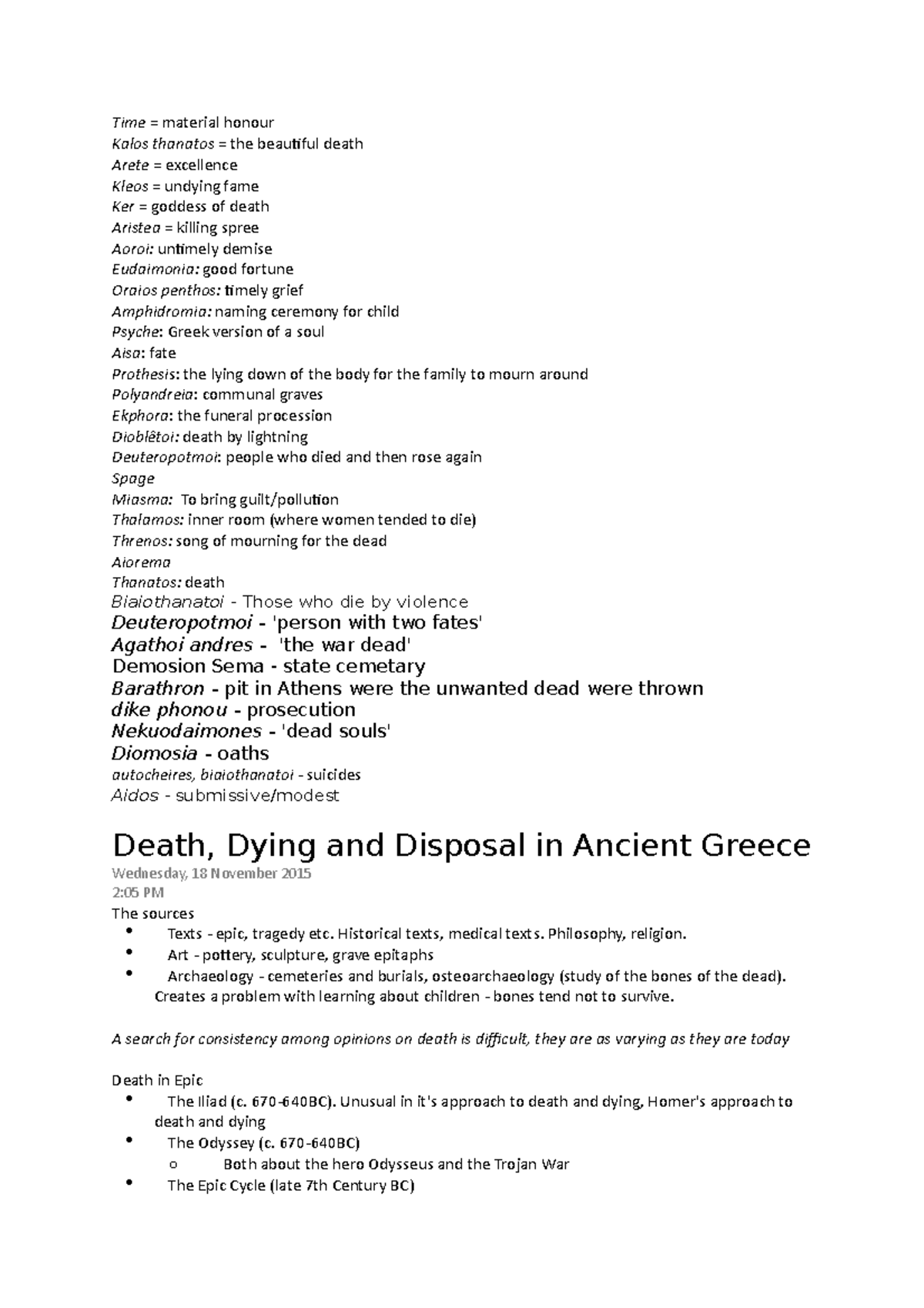 Time = material honour
Kalos thanatos = the beautiful death
Arete = excellence
Kleos = undying fame
Ker = goddess of death
Aristea = killing spree
Aoroi: untimely demise
Eudaimonia: good fortune
Oraios penthos: timely grief
Amphidromia: naming ceremony for child
Psyche: Greek version of a soul
Aisa: fate
Prothesis: the lying down of the body for the family to mourn around
Polyandreia: communal graves
Ekphora: the funeral procession
Dioblêtoi: death by lightning
Deuteropotmoi: people who died and then rose again
Spage
Miasma: To bring guilt/pollution
Thalamos: inner room (where women tended to die)
Threnos: song of mourning for the dead
Aiorema
Thanatos: death
Biaiothanatoi - Those who die by violence
Deuteropotmoi - 'person with two fates'
Agathoi andres - 'the war dead'
Demosion Sema - state cemetary
Barathron - pit in Athens were the unwanted dead were thrown
dike phonou - prosecution
Nekuodaimones - 'dead souls'
Diomosia - oaths
autocheires, biaiothanatoi - suicides
Aidos - submissive/modest

Death, Dying and Disposal in Ancient Greece
Wednesday, 18 November 2015
2:05 PM
The sources
• Texts - epic, tragedy etc. Historical texts, medical texts. Philosophy, religion.
• Art - pottery, sculpture, grave epitaphs
• Archaeology - cemeteries and burials, osteoarchaeology (study of the bones of the dead). Creates a problem with learning about children - bones tend not to survive.

A search for consistency among opinions on death is difficult, they are as varying as they are today

Death in Epic
• The Iliad (c. 670-640BC). Unusual in it's approach to death and dying, Homer's approach to death and dying
• The Odyssey (c. 670-640BC)
o Both about the hero Odysseus and the Trojan War
• The Epic Cycle (late 7th Century BC)